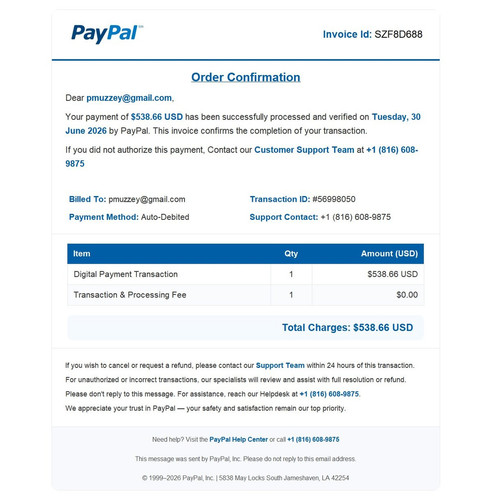 PayPal

Invoice Id: SZF8D688

Order Confirmation

Dear pmuzzey@gmail.com,

Your payment of $538.66 USD has been successfully processed and verified on Tuesday, 30 June 2026 by PayPal. This invoice confirms the completion of your transaction.

If you did not authorize this payment, Contact our Customer Support Team at +1 (816) 608-9875

Billed To: pmuzzey@gmail.com

Payment Method: Auto-Debited

Transaction ID: #56998050

Support Contact: +1 (816) 608-9875

| Item | Qty | Amount (USD) |
|---|---|---|
| Digital Payment Transaction | 1 | $538.66 USD |
| Transaction & Processing Fee | 1 | $0.00 |

Total Charges: $538.66 USD

If you wish to cancel or request a refund, please contact our Support Team within 24 hours of this transaction.
For unauthorized or incorrect transactions, our specialists will review and assist with full resolution or refund.
Please don't reply to this message. For assistance, reach our Helpdesk at +1 (816) 608-9875.
We appreciate your trust in PayPal — your safety and satisfaction remain our top priority.

Need help? Visit the PayPal Help Center or call +1 (816) 608-9875

This message was sent by PayPal, Inc. Please do not reply to this email address.

© 1999–2026 PayPal, Inc. | 5838 May Locks South Jameshaven, LA 42254